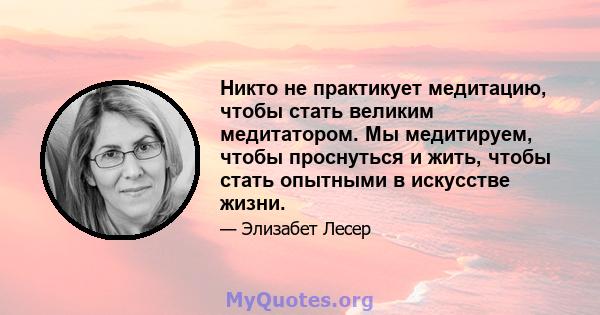 Никто не практикует медитацию, чтобы стать великим медитатором. Мы медитируем, чтобы проснуться и жить, чтобы стать опытными в искусстве жизни.

— Элизабет Лесер

MyQuotes.org